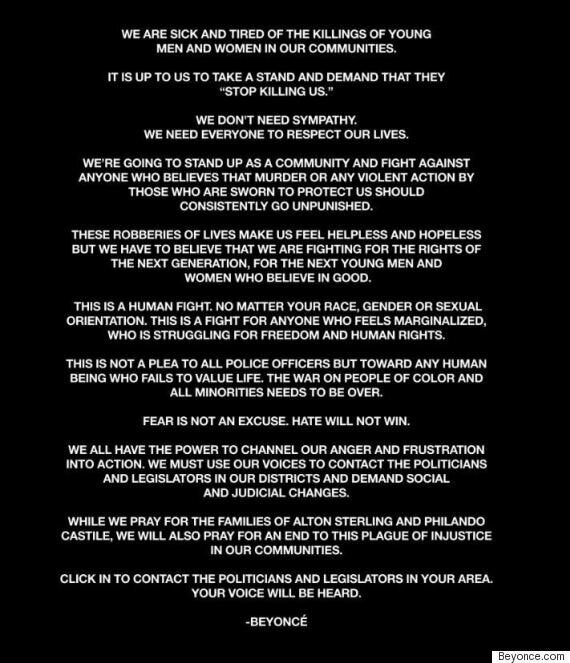 WE ARE SICK AND TIRED OF THE KILLINGS OF YOUNG MEN AND WOMEN IN OUR COMMUNITIES.

IT IS UP TO US TO TAKE A STAND AND DEMAND THAT THEY "STOP KILLING US."

WE DON'T NEED SYMPATHY.
WE NEED EVERYONE TO RESPECT OUR LIVES.

WE'RE GOING TO STAND UP AS A COMMUNITY AND FIGHT AGAINST ANYONE WHO BELIEVES THAT MURDER OR ANY VIOLENT ACTION BY THOSE WHO ARE SWORN TO PROTECT US SHOULD CONSISTENTLY GO UNPUNISHED.

THESE ROBBERIES OF LIVES MAKE US FEEL HELPLESS AND HOPELESS BUT WE HAVE TO BELIEVE THAT WE ARE FIGHTING FOR THE RIGHTS OF THE NEXT GENERATION, FOR THE NEXT YOUNG MEN AND WOMEN WHO BELIEVE IN GOOD.

THIS IS A HUMAN FIGHT. NO MATTER YOUR RACE, GENDER OR SEXUAL ORIENTATION. THIS IS A FIGHT FOR ANYONE WHO FEELS MARGINALIZED, WHO IS STRUGGLING FOR FREEDOM AND HUMAN RIGHTS.

THIS IS NOT A PLEA TO ALL POLICE OFFICERS BUT TOWARD ANY HUMAN BEING WHO FAILS TO VALUE LIFE. THE WAR ON PEOPLE OF COLOR AND ALL MINORITIES NEEDS TO BE OVER.

FEAR IS NOT AN EXCUSE. HATE WILL NOT WIN.

WE ALL HAVE THE POWER TO CHANNEL OUR ANGER AND FRUSTRATION INTO ACTION. WE MUST USE OUR VOICES TO CONTACT THE POLITICIANS AND LEGISLATORS IN OUR DISTRICTS AND DEMAND SOCIAL AND JUDICIAL CHANGES.

WHILE WE PRAY FOR THE FAMILIES OF ALTON STERLING AND PHILANDO CASTILE, WE WILL ALSO PRAY FOR AN END TO THIS PLAGUE OF INJUSTICE IN OUR COMMUNITIES.

CLICK IN TO CONTACT THE POLITICIANS AND LEGISLATORS IN YOUR AREA. YOUR VOICE WILL BE HEARD.

-BEYONCÉ

Beyonce.com